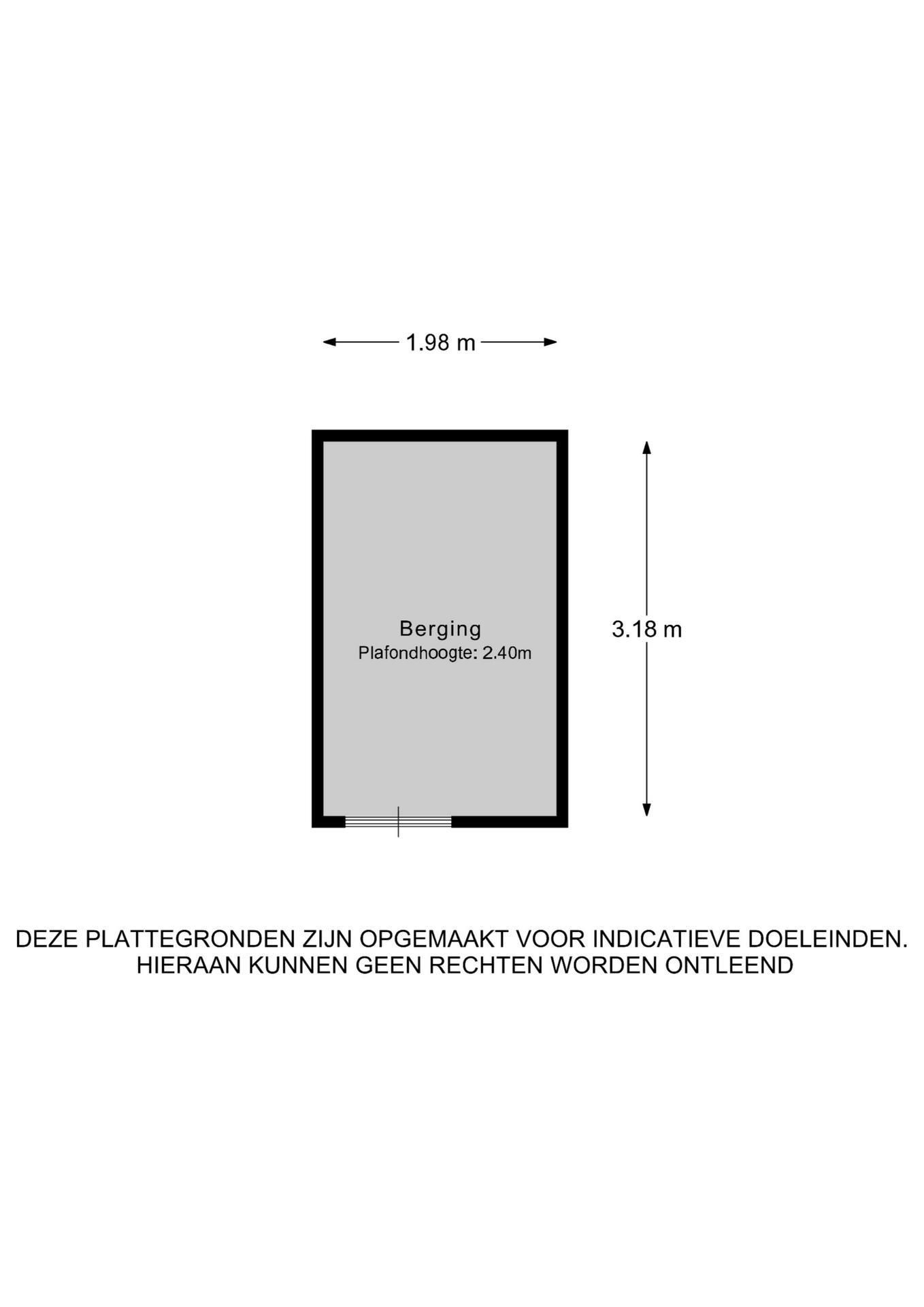 1.98 m

Berging
Plafondhoogte: 2.40m

3.18 m

DEZE PLATTEGRONDEN ZIJN OPGEMAAKT VOOR INDICATIEVE DOELEINDEN.
HIERAAN KUNNEN GEEN RECHTEN WORDEN ONTLEEND